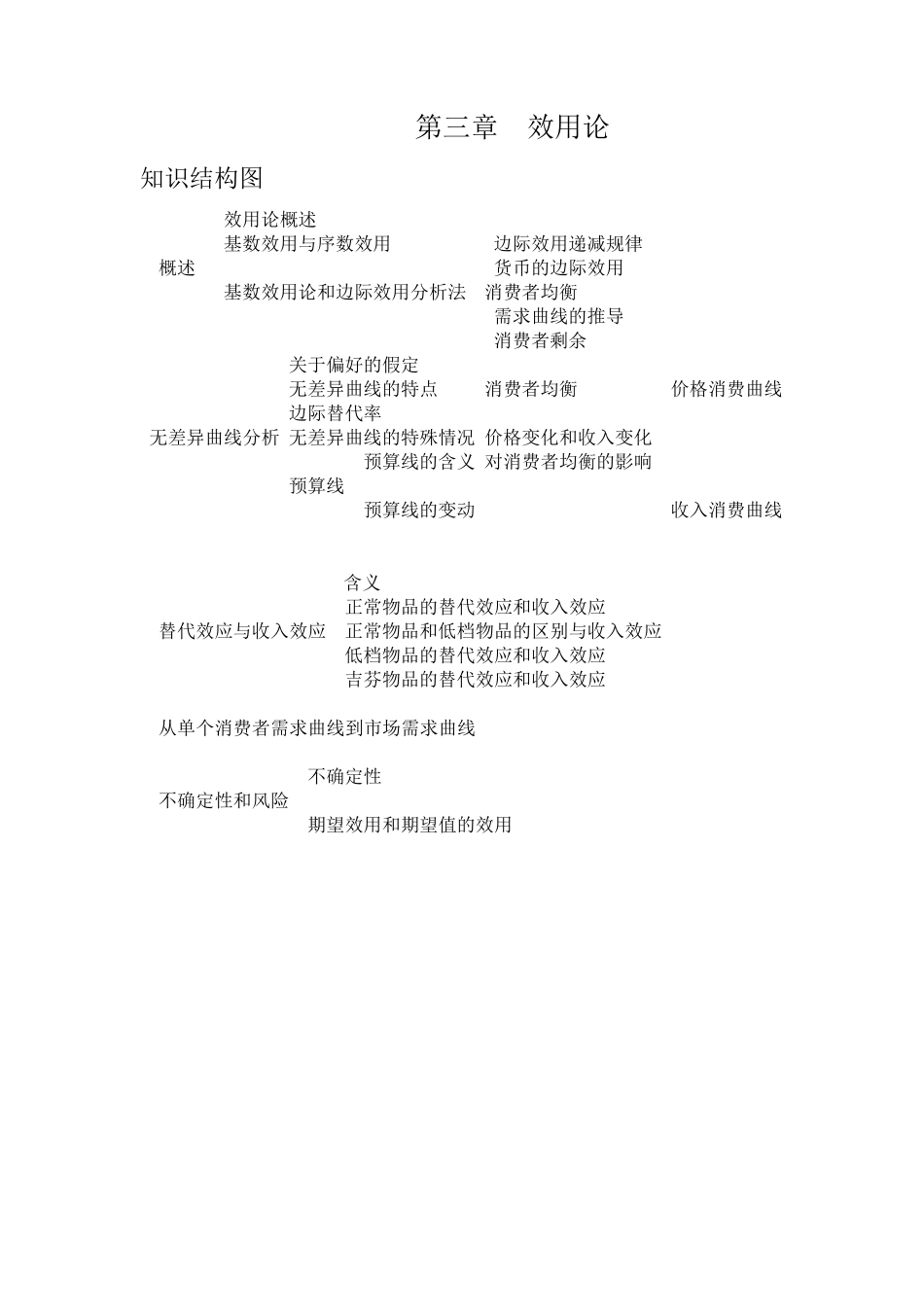 第三章　效用论

知识结构图

效用论概述
基数效用与序数效用　边际效用递减规律
概述　货币的边际效用
基数效用论和边际效用分析法　消费者均衡
需求曲线的推导
消费者剩余
关于偏好的假定
无差异曲线的特点　消费者均衡　价格消费曲线
边际替代率
无差异曲线分析　无差异曲线的特殊情况　价格变化和收入变化
预算线的含义　对消费者均衡的影响
预算线
预算线的变动　收入消费曲线

含义
正常物品的替代效应和收入效应
替代效应与收入效应　正常物品和低档物品的区别与收入效应
低档物品的替代效应和收入效应
吉芬物品的替代效应和收入效应

从单个消费者需求曲线到市场需求曲线

不确定性
不确定性和风险
期望效用和期望值的效用